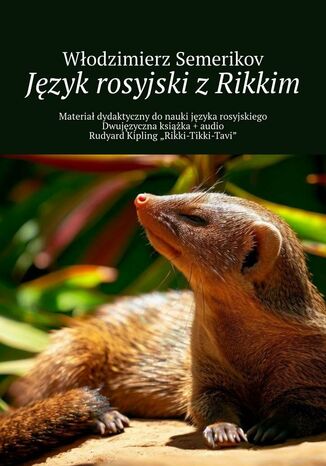 Włodzimierz Semerikov
Język rosyjski z Rikkim

Materiał dydaktyczny do nauki języka rosyjskiego
Dwujęzyczna książka + audio
Rudyard Kipling „Rikki-Tikki-Tavi"